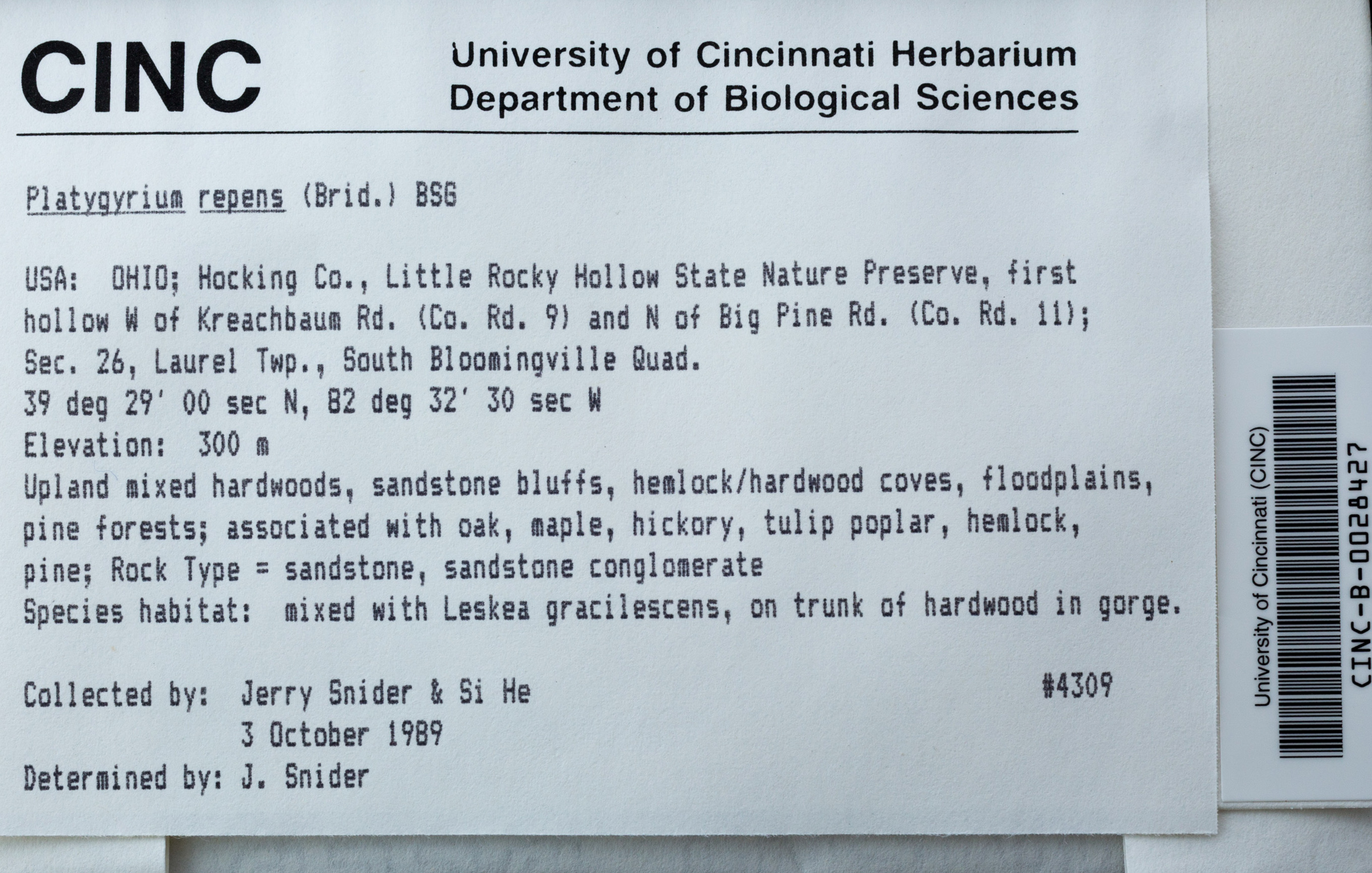 CINC

University of Cincinnati Herbarium
Department of Biological Sciences

Platygyrium repens (Brid.) BSG

USA: OHIO; Hocking Co., Little Rocky Hollow State Nature Preserve, first hollow W of Kreachbaum Rd. (Co. Rd. 9) and N of Big Pine Rd. (Co. Rd. 11); Sec. 26, Laurel Twp., South Bloomingville Quad.
39 deg 29' 00 sec N, 82 deg 32' 30 sec W
Elevation: 300 m
Upland mixed hardwoods, sandstone bluffs, hemlock/hardwood coves, floodplains, pine forests; associated with oak, maple, hickory, tulip poplar, hemlock, pine; Rock Type = sandstone, sandstone conglomerate
Species habitat: mixed with Leskea gracilescens, on trunk of hardwood in gorge.

Collected by: Jerry Snider & Si He
#4309
3 October 1989
Determined by: J. Snider

University of Cincinnati (CINC)
CINC-B-0028427